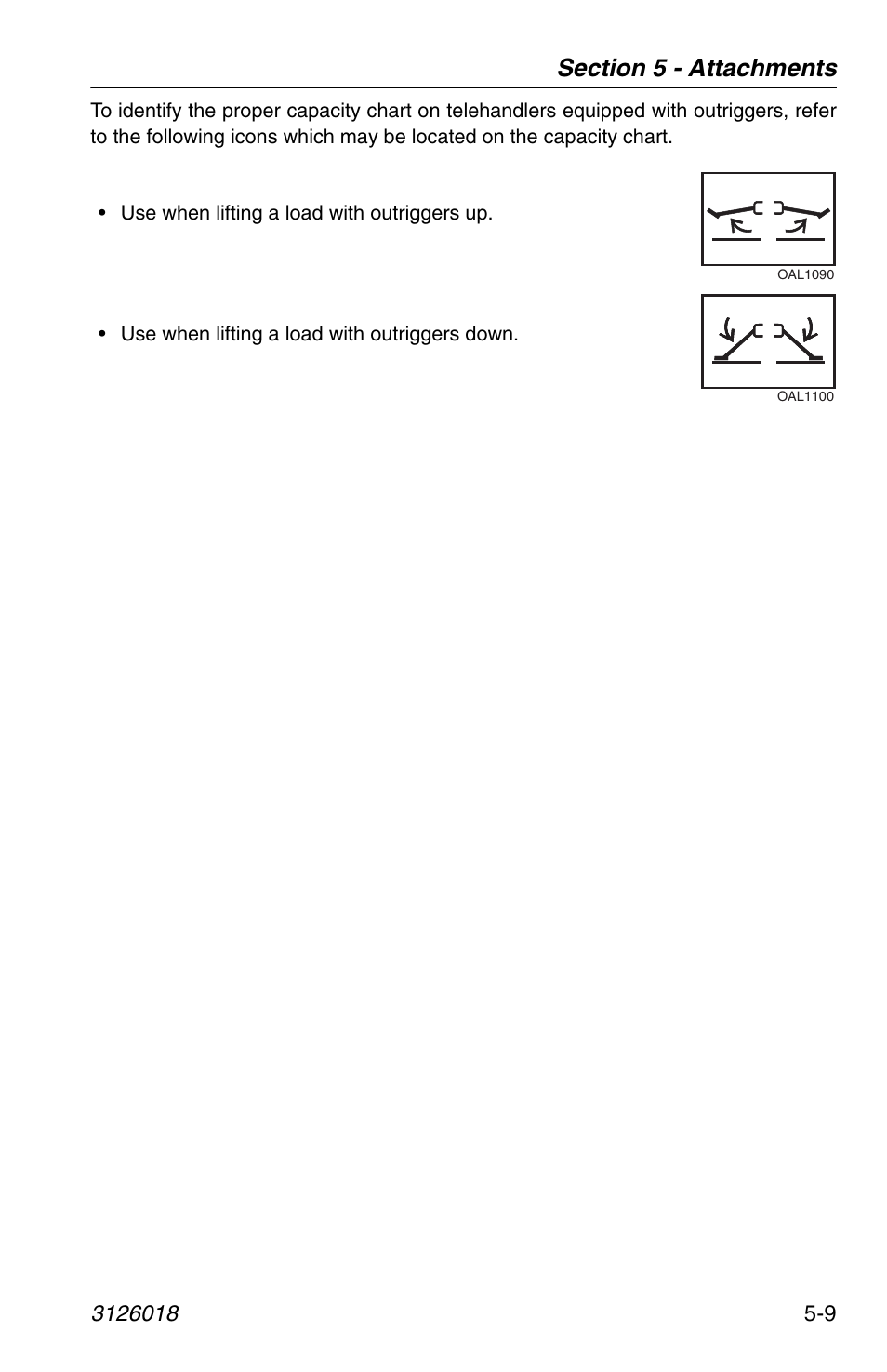 Section 5 - Attachments

To identify the proper capacity chart on telehandlers equipped with outriggers, refer to the following icons which may be located on the capacity chart.

• Use when lifting a load with outriggers up.

OAL1090

• Use when lifting a load with outriggers down.

OAL1100

3126018

5-9